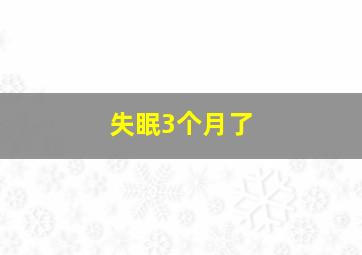 失眠3个月了